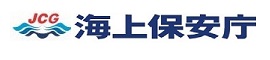 JCG 海上保安庁